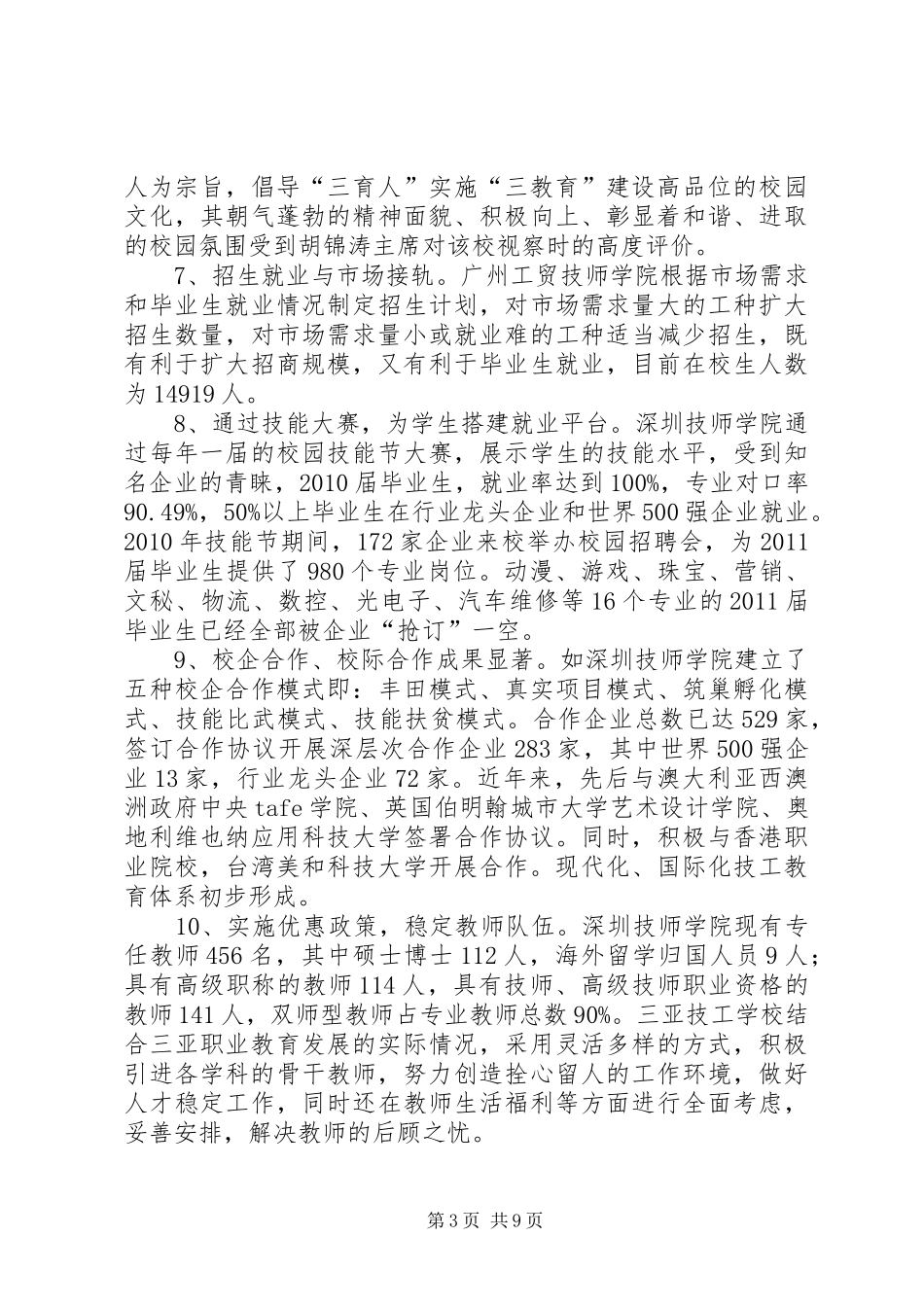 人为宗旨，倡导“三育人”实施“三教育”建设高品位的校园文化，其朝气蓬勃的精神面貌、积极向上、彰显着和谐、进取的校园氛围受到胡锦涛主席对该校视察时的高度评价。

7、招生就业与市场接轨。广州工贸技师学院根据市场需求和毕业生就业情况制定招生计划，对市场需求量大的工种扩大招生数量，对市场需求量小或就业难的工种适当减少招生，既有利于扩大招商规模，又有利于毕业生就业，目前在校生人数为14919人。

8、通过技能大赛，为学生搭建就业平台。深圳技师学院通过每年一届的校园技能节大赛，展示学生的技能水平，受到知名企业的青睐，2010届毕业生，就业率达到100%，专业对口率90.49%，50%以上毕业生在行业龙头企业和世界500强企业就业。2010年技能节期间，172家企业来校举办校园招聘会，为2011届毕业生提供了980个专业岗位。动漫、游戏、珠宝、营销、文秘、物流、数控、光电子、汽车维修等16个专业的2011届毕业生已经全部被企业“抢订”一空。

9、校企合作、校际合作成果显著。如深圳技师学院建立了五种校企合作模式即：丰田模式、真实项目模式、筑巢孵化模式、技能比武模式、技能扶贫模式。合作企业总数已达529家，签订合作协议开展深层次合作企业283家，其中世界500强企业13家，行业龙头企业72家。近年来，先后与澳大利亚西澳洲政府中央tafe学院、英国伯明翰城市大学艺术设计学院、奥地利维也纳应用科技大学签署合作协议。同时，积极与香港职业院校，台湾美和科技大学开展合作。现代化、国际化技工教育体系初步形成。

10、实施优惠政策，稳定教师队伍。深圳技师学院现有专任教师456名，其中硕士博士112人，海外留学归国人员9人；具有高级职称的教师114人，具有技师、高级技师职业资格的教师141人，双师型教师占专业教师总数90%。三亚技工学校结合三亚职业教育发展的实际情况，采用灵活多样的方式，积极引进各学科的骨干教师，努力创造拴心留人的工作环境，做好人才稳定工作，同时还在教师生活福利等方面进行全面考虑，妥善安排，解决教师的后顾之忧。

第3页 共9页